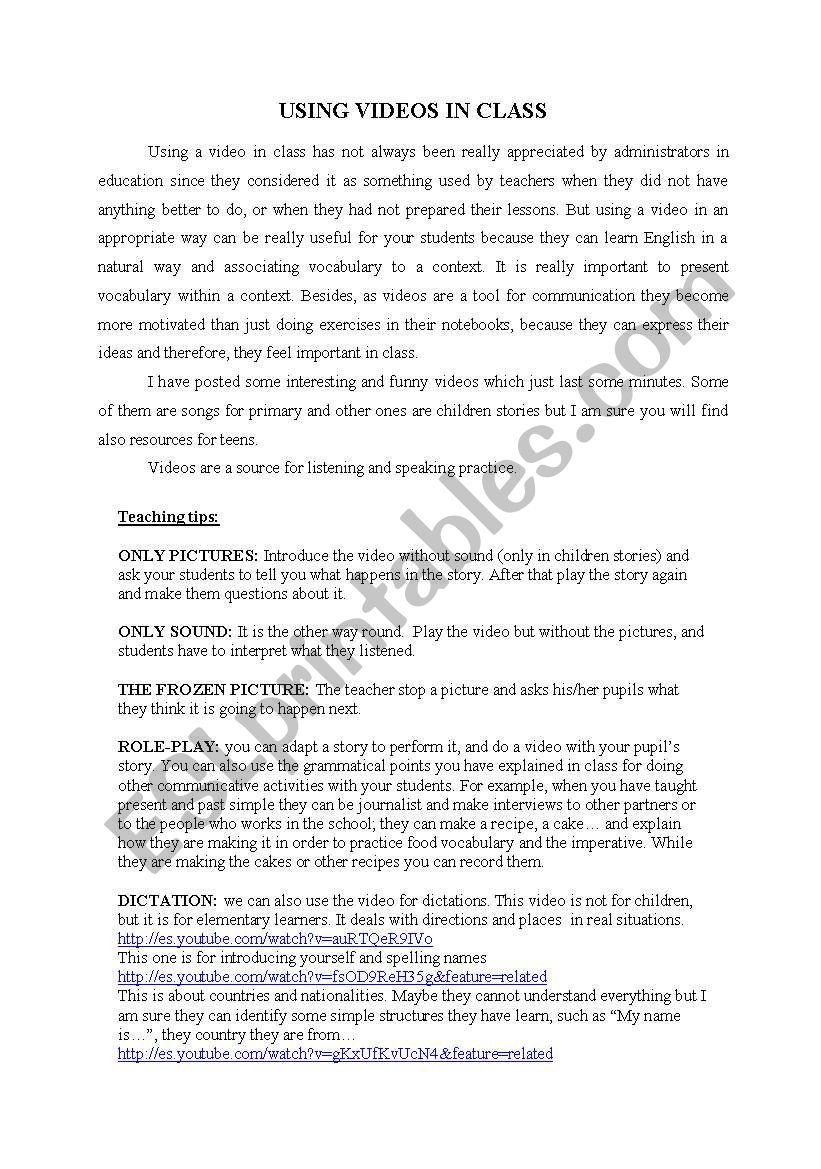 USING VIDEOS IN CLASS

Using a video in class has not always been really appreciated by administrators in education since they considered it as something used by teachers when they did not have anything better to do, or when they had not prepared their lessons. But using a video in an appropriate way can be really useful for your students because they can learn English in a natural way and associating vocabulary to a context. It is really important to present vocabulary within a context. Besides, as videos are a tool for communication they become more motivated than just doing exercises in their notebooks, because they can express their ideas and therefore, they feel important in class.

I have posted some interesting and funny videos which just last some minutes. Some of them are songs for primary and other ones are children stories but I am sure you will find also resources for teens.

Videos are a source for listening and speaking practice.

Teaching tips:

ONLY PICTURES: Introduce the video without sound (only in children stories) and ask your students to tell you what happens in the story. After that play the story again and make them questions about it.

ONLY SOUND: It is the other way round. Play the video but without the pictures, and students have to interpret what they listened.

THE FROZEN PICTURE: The teacher stop a picture and asks his/her pupils what they think it is going to happen next.

ROLE-PLAY: you can adapt a story to perform it, and do a video with your pupil's story. You can also use the grammatical points you have explained in class for doing other communicative activities with your students. For example, when you have taught present and past simple they can be journalist and make interviews to other partners or to the people who works in the school; they can make a recipe, a cake… and explain how they are making it in order to practice food vocabulary and the imperative. While they are making the cakes or other recipes you can record them.

DICTATION: we can also use the video for dictations. This video is not for children, but it is for elementary learners. It deals with directions and places in real situations.
http://es.youtube.com/watch?v=auRTQeR9IVo
This one is for introducing yourself and spelling names
http://es.youtube.com/watch?v=fsOD9ReH35g&feature=related
This is about countries and nationalities. Maybe they cannot understand everything but I am sure they can identify some simple structures they have learn, such as "My name is…", they country they are from…
http://es.youtube.com/watch?v=gKxUfKvUcN4&feature=related

ESLprintables.com